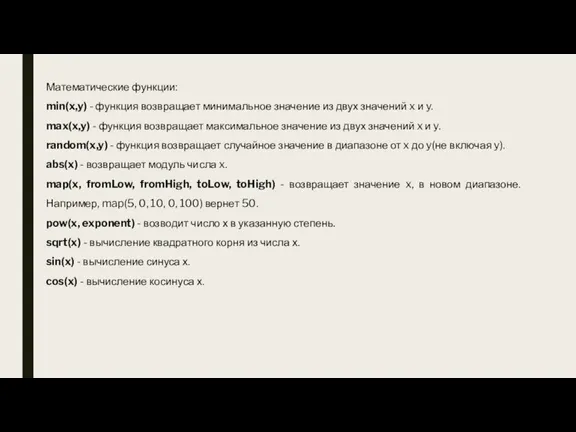 Математические функции:

min(x,y) - функция возвращает минимальное значение из двух значений x и y.

max(x,y) - функция возвращает максимальное значение из двух значений x и y.

random(x,y) - функция возвращает случайное значение в диапазоне от x до y(не включая y).

abs(x) - возвращает модуль числа x.

map(x, fromLow, fromHigh, toLow, toHigh) - возвращает значение x, в новом диапазоне. Например, map(5, 0, 10, 0, 100) вернет 50.

pow(x, exponent) - возводит число x в указанную степень.

sqrt(x) - вычисление квадратного корня из числа x.

sin(x) - вычисление синуса x.

cos(x) - вычисление косинуса x.